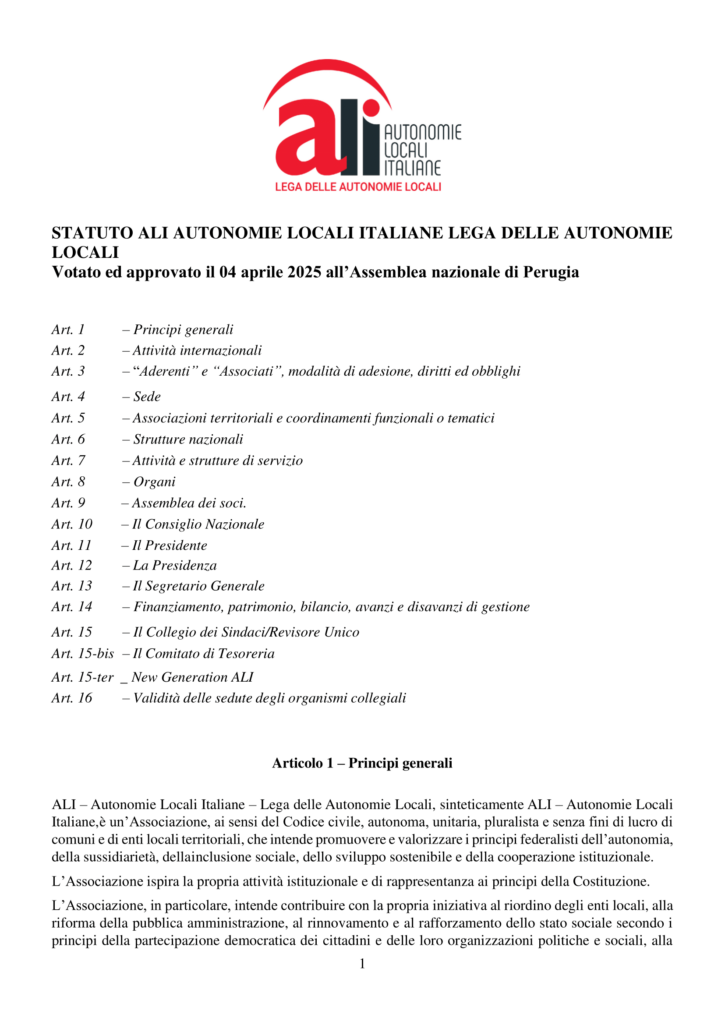 ali AUTONOMIE LOCALI ITALIANE
LEGA DELLE AUTONOMIE LOCALI

STATUTO ALI AUTONOMIE LOCALI ITALIANE LEGA DELLE AUTONOMIE LOCALI
Votato ed approvato il 04 aprile 2025 all'Assemblea nazionale di Perugia

Art. 1 – Principi generali
Art. 2 – Attività internazionali
Art. 3 – "Aderenti" e "Associati", modalità di adesione, diritti ed obblighi
Art. 4 – Sede
Art. 5 – Associazioni territoriali e coordinamenti funzionali o tematici
Art. 6 – Strutture nazionali
Art. 7 – Attività e strutture di servizio
Art. 8 – Organi
Art. 9 – Assemblea dei soci.
Art. 10 – Il Consiglio Nazionale
Art. 11 – Il Presidente
Art. 12 – La Presidenza
Art. 13 – Il Segretario Generale
Art. 14 – Finanziamento, patrimonio, bilancio, avanzi e disavanzi di gestione
Art. 15 – Il Collegio dei Sindaci/Revisore Unico
Art. 15-bis – Il Comitato di Tesoreria
Art. 15-ter _ New Generation ALI
Art. 16 – Validità delle sedute degli organismi collegiali

Articolo 1 – Principi generali

ALI – Autonomie Locali Italiane – Lega delle Autonomie Locali, sinteticamente ALI – Autonomie Locali Italiane,è un'Associazione, ai sensi del Codice civile, autonoma, unitaria, pluralista e senza fini di lucro di comuni e di enti locali territoriali, che intende promuovere e valorizzare i principi federalisti dell'autonomia, della sussidiarietà, dellainclusione sociale, dello sviluppo sostenibile e della cooperazione istituzionale.

L'Associazione ispira la propria attività istituzionale e di rappresentanza ai principi della Costituzione.

L'Associazione, in particolare, intende contribuire con la propria iniziativa al riordino degli enti locali, alla riforma della pubblica amministrazione, al rinnovamento e al rafforzamento dello stato sociale secondo i principi della partecipazione democratica dei cittadini e delle loro organizzazioni politiche e sociali, alla

1